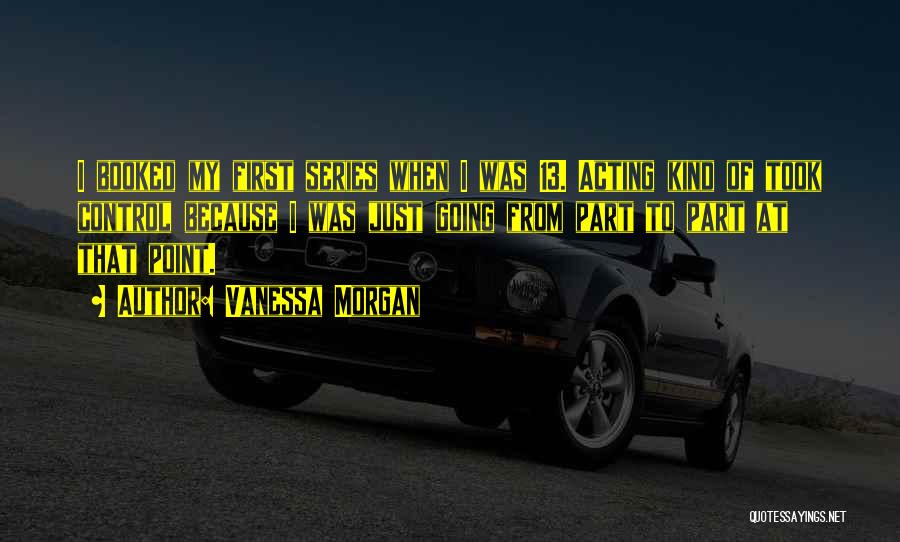 I BOOKED MY FIRST SERIES WHEN I WAS 13. ACTING KIND OF TOOK CONTROL BECAUSE I WAS JUST GOING FROM PART TO PART AT THAT POINT.

AUTHOR: VANESSA MORGAN

QUOTESSAYINGS.NET